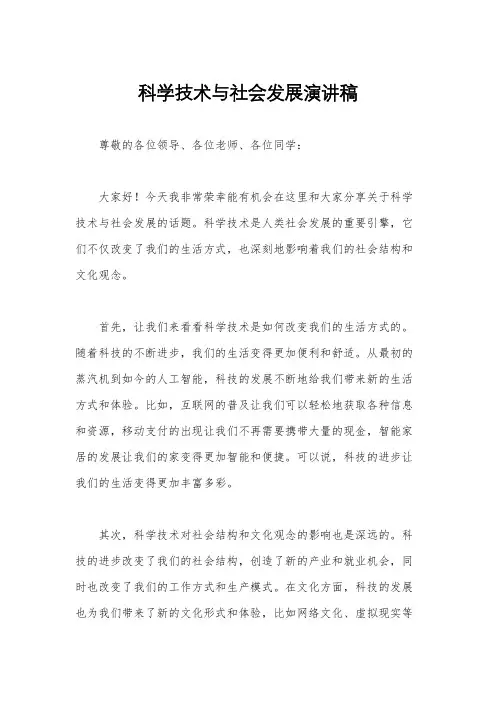 科学技术与社会发展演讲稿

尊敬的各位领导、各位老师、各位同学：

大家好！今天我非常荣幸能有机会在这里和大家分享关于科学技术与社会发展的话题。科学技术是人类社会发展的重要引擎，它们不仅改变了我们的生活方式，也深刻地影响着我们的社会结构和文化观念。

首先，让我们来看看科学技术是如何改变我们的生活方式的。随着科技的不断进步，我们的生活变得更加便利和舒适。从最初的蒸汽机到如今的人工智能，科技的发展不断地给我们带来新的生活方式和体验。比如，互联网的普及让我们可以轻松地获取各种信息和资源，移动支付的出现让我们不再需要携带大量的现金，智能家居的发展让我们的家变得更加智能和便捷。可以说，科技的进步让我们的生活变得更加丰富多彩。

其次，科学技术对社会结构和文化观念的影响也是深远的。科技的进步改变了我们的社会结构，创造了新的产业和就业机会，同时也改变了我们的工作方式和生产模式。在文化方面，科技的发展也为我们带来了新的文化形式和体验，比如网络文化、虚拟现实等